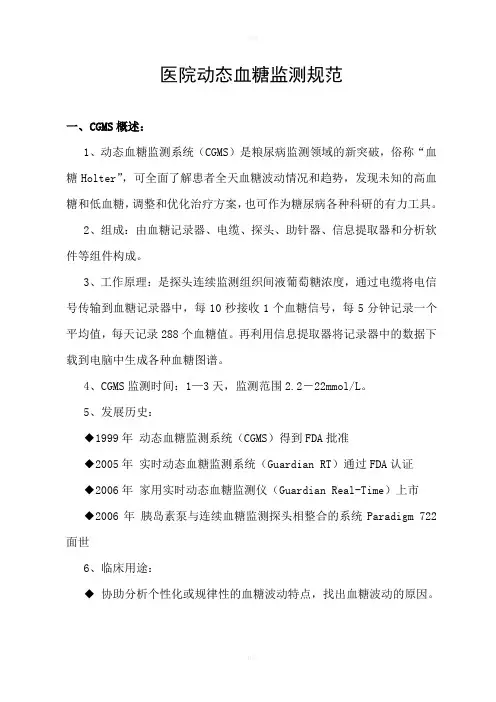 医院动态血糖监测规范

一、CGMS 概述：

1、动态血糖监测系统（CGMS）是糖尿病监测领域的新突破，俗称“血糖 Holter”，可全面了解患者全天血糖波动情况和趋势，发现未知的高血糖和低血糖，调整和优化治疗方案，也可作为糖尿病各种科研的有力工具。

2、组成：由血糖记录器、电缆、探头、助针器、信息提取器和分析软件等组件构成。

3、工作原理：是探头连续监测组织间液葡萄糖浓度，通过电缆将电信号传输到血糖记录器中，每 10 秒接收 1 个血糖信号，每 5 分钟记录一个平均值，每天记录 288 个血糖值。再利用信息提取器将记录器中的数据下载到电脑中生成各种血糖图谱。

4、CGMS 监测时间：1—3 天，监测范围 2.2－22mmol/L。

5、发展历史：

◆1999 年 动态血糖监测系统（CGMS）得到 FDA 批准

◆2005 年 实时动态血糖监测系统（Guardian RT）通过 FDA 认证

◆2006 年 家用实时动态血糖监测仪（Guardian Real-Time）上市

◆2006 年 胰岛素泵与连续血糖监测探头相整合的系统 Paradigm 722 面世

6、临床用途：

◆ 协助分析个性化或规律性的血糖波动特点，找出血糖波动的原因。